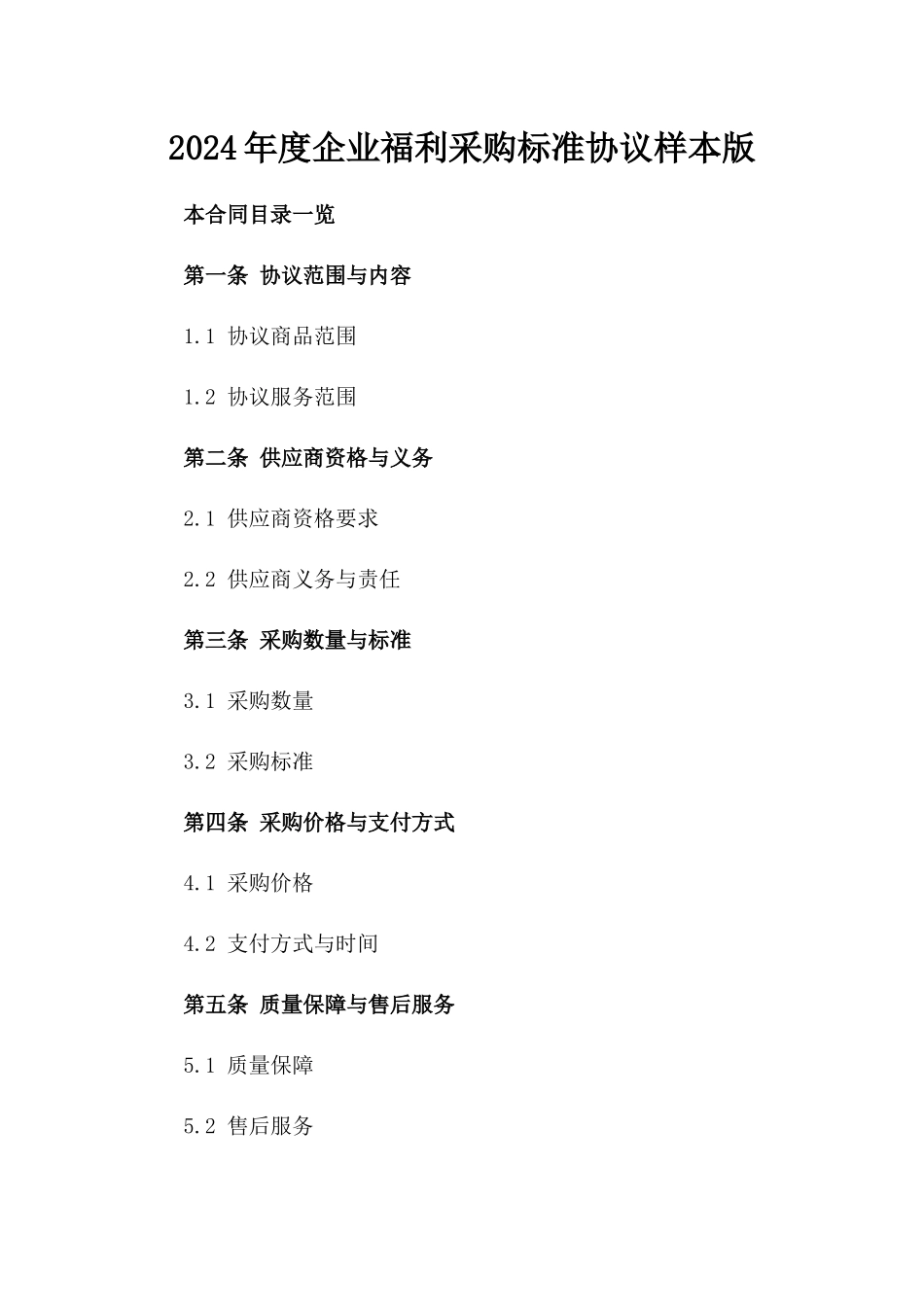 2024年度企业福利采购标准协议样本版

本合同目录一览

第一条 协议范围与内容

1.1 协议商品范围

1.2 协议服务范围

第二条 供应商资格与义务

2.1 供应商资格要求

2.2 供应商义务与责任

第三条 采购数量与标准

3.1 采购数量

3.2 采购标准

第四条 采购价格与支付方式

4.1 采购价格

4.2 支付方式与时间

第五条 质量保障与售后服务

5.1 质量保障

5.2 售后服务